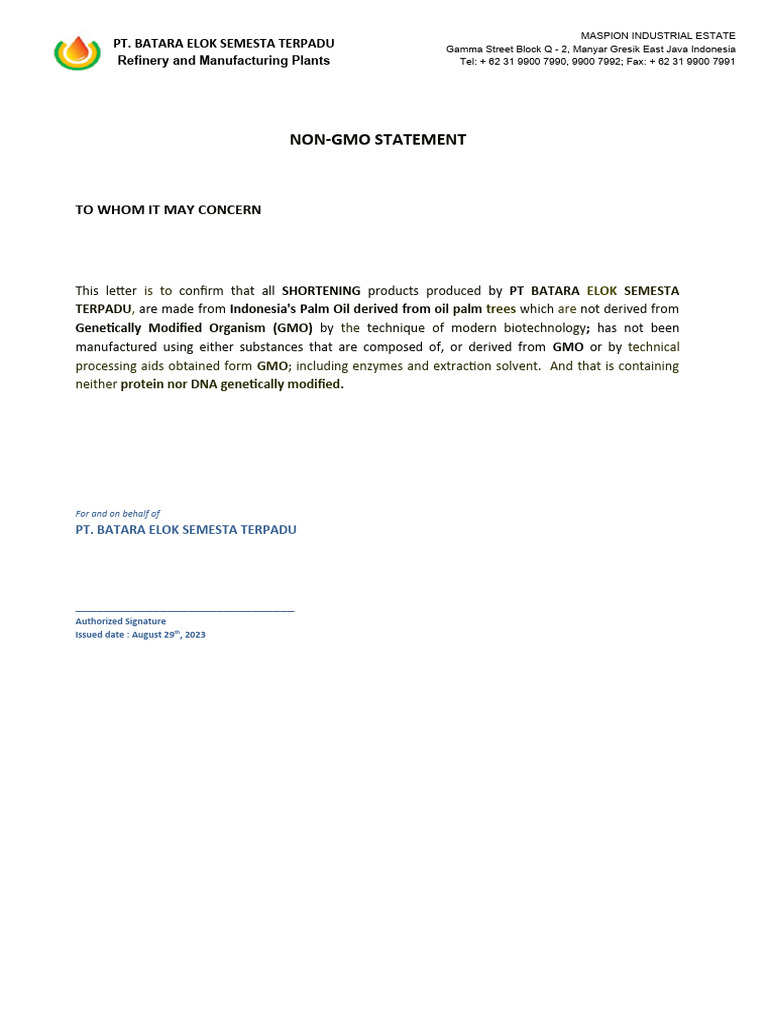 PT. BATARA ELOK SEMESTA TERPADU
Refinery and Manufacturing Plants

MASPION INDUSTRIAL ESTATE
Gamma Street Block Q - 2, Manyar Gresik East Java Indonesia
Tel: + 62 31 9900 7990, 9900 7992; Fax: + 62 31 9900 7991

NON-GMO STATEMENT

TO WHOM IT MAY CONCERN

This letter is to confirm that all SHORTENING products produced by PT BATARA ELOK SEMESTA TERPADU, are made from Indonesia's Palm Oil derived from oil palm trees which are not derived from Genetically Modified Organism (GMO) by the technique of modern biotechnology; has not been manufactured using either substances that are composed of, or derived from GMO or by technical processing aids obtained form GMO; including enzymes and extraction solvent. And that is containing neither protein nor DNA genetically modified.

For and on behalf of
PT. BATARA ELOK SEMESTA TERPADU

Authorized Signature
Issued date : August 29$^{th}$, 2023